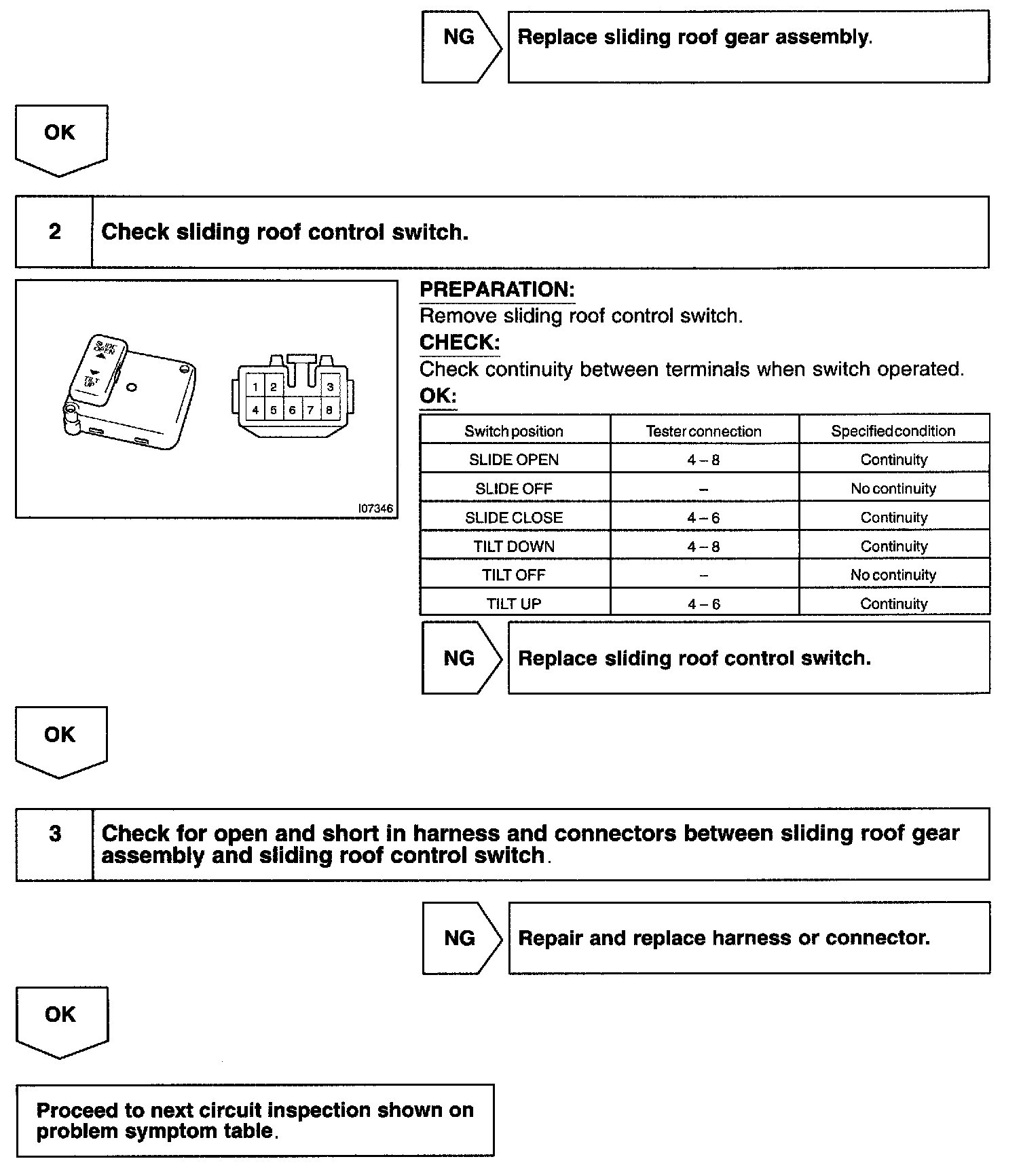 NG

Replace sliding roof gear assembly.

OK

2

Check sliding roof control switch.

SLIDE OPEN

TILT UP

1 2 3
4 5 6 7 8

I07346

PREPARATION:
Remove sliding roof control switch.

CHECK:
Check continuity between terminals when switch operated.

OK:

| Switch position | Tester connection | Specified condition |
|---|---|---|
| SLIDE OPEN | 4 – 8 | Continuity |
| SLIDE OFF | – | No continuity |
| SLIDE CLOSE | 4 – 6 | Continuity |
| TILT DOWN | 4 – 8 | Continuity |
| TILT OFF | – | No continuity |
| TILT UP | 4 – 6 | Continuity |

NG

Replace sliding roof control switch.

OK

3

Check for open and short in harness and connectors between sliding roof gear assembly and sliding roof control switch.

NG

Repair and replace harness or connector.

OK

Proceed to next circuit inspection shown on problem symptom table.